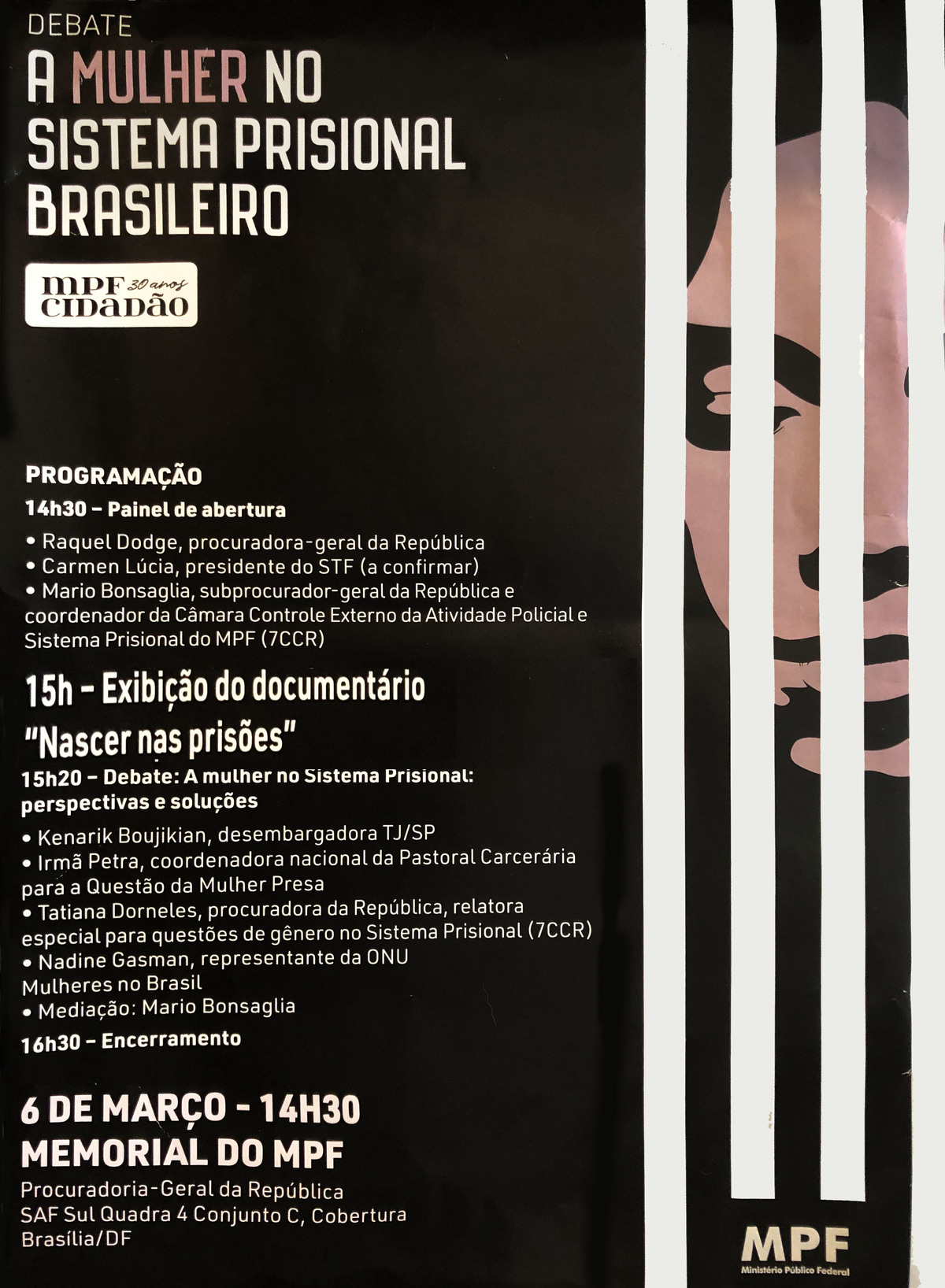 DEBATE

A MULHER NO SISTEMA PRISIONAL BRASILEIRO

MPF 30 anos CIDADÃO

PROGRAMAÇÃO

14h30 – Painel de abertura

• Raquel Dodge, procuradora-geral da República
• Carmen Lúcia, presidente do STF (a confirmar)
• Mario Bonsaglia, subprocurador-geral da República e coordenador da Câmara Controle Externo da Atividade Policial e Sistema Prisional do MPF (7CCR)

15h – Exibição do documentário "Nascer nas prisões"

15h20 – Debate: A mulher no Sistema Prisional: perspectivas e soluções

• Kenarik Boujikian, desembargadora TJ/SP
• Irmã Petra, coordenadora nacional da Pastoral Carcerária para a Questão da Mulher Presa
• Tatiana Dorneles, procuradora da República, relatora especial para questões de gênero no Sistema Prisional (7CCR)
• Nadine Gasman, representante da ONU Mulheres no Brasil
• Mediação: Mario Bonsaglia

16h30 – Encerramento

6 DE MARÇO - 14H30
MEMORIAL DO MPF

Procuradoria-Geral da República
SAF Sul Quadra 4 Conjunto C, Cobertura
Brasília/DF

MPF
Ministério Público Federal